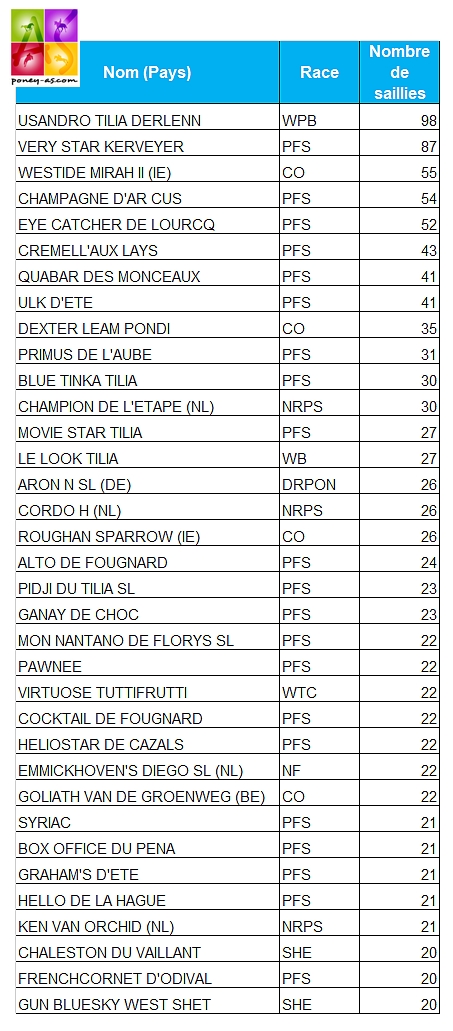 poney-as.com

| Nom (Pays) | Race | Nombre de saillies |
|---|---|---|
| USANDRO TILIA DERLENN | WPB | 98 |
| VERY STAR KERVEYER | PFS | 87 |
| WESTIDE MIRAH II (IE) | CO | 55 |
| CHAMPAGNE D'AR CUS | PFS | 54 |
| EYE CATCHER DE LOURCQ | PFS | 52 |
| CREMELL'AUX LAYS | PFS | 43 |
| QUABAR DES MONCEAUX | PFS | 41 |
| ULK D'ETE | PFS | 41 |
| DEXTER LEAM PONDI | CO | 35 |
| PRIMUS DE L'AUBE | PFS | 31 |
| BLUE TINKA TILIA | PFS | 30 |
| CHAMPION DE L'ETAPE (NL) | NRPS | 30 |
| MOVIE STAR TILIA | PFS | 27 |
| LE LOOK TILIA | WB | 27 |
| ARON N SL (DE) | DRPON | 26 |
| CORDO H (NL) | NRPS | 26 |
| ROUGHAN SPARROW (IE) | CO | 26 |
| ALTO DE FOUGNARD | PFS | 24 |
| PIDJI DU TILIA SL | PFS | 23 |
| GANAY DE CHOC | PFS | 23 |
| MON NANTANO DE FLORYS SL | PFS | 22 |
| PAWNEE | PFS | 22 |
| VIRTUOSE TUTTIFRUTTI | WTC | 22 |
| COCKTAIL DE FOUGNARD | PFS | 22 |
| HELIOSTAR DE CAZALS | PFS | 22 |
| EMMICKHOVEN'S DIEGO SL (NL) | NF | 22 |
| GOLIATH VAN DE GROENWEG (BE) | CO | 22 |
| SYRIAC | PFS | 21 |
| BOX OFFICE DU PENA | PFS | 21 |
| GRAHAM'S D'ETE | PFS | 21 |
| HELLO DE LA HAGUE | PFS | 21 |
| KEN VAN ORCHID (NL) | NRPS | 21 |
| CHALESTON DU VAILLANT | SHE | 20 |
| FRENCHCORNET D'ODIVAL | PFS | 20 |
| GUN BLUESKY WEST SHET | SHE | 20 |